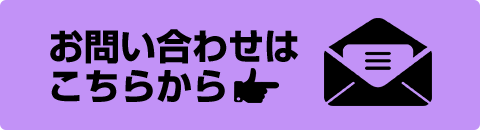 お問い合わせは
こちらから